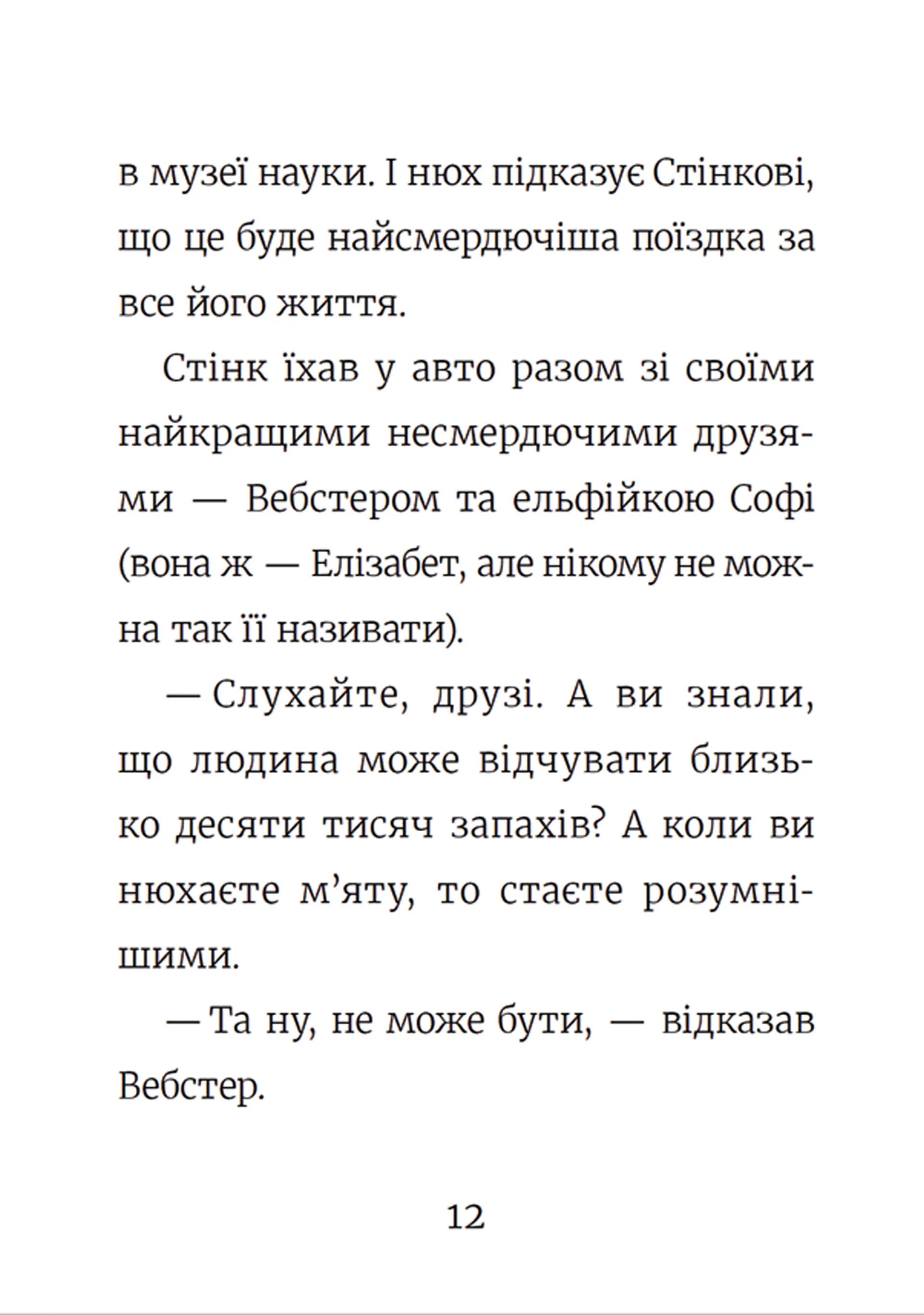 в музеї науки. І нюх підказує Стінкові, що це буде найсмердючіша поїздка за все його життя.

Стінк їхав у авто разом зі своїми найкращими несмердючими друзями — Вебстером та ельфійкою Софі (вона ж — Елізабет, але нікому не можна так її називати).

— Слухайте, друзі. А ви знали, що людина може відчувати близько десяти тисяч запахів? А коли ви нюхаєте м'яту, то стаєте розумнішими.

— Та ну, не може бути, — відказав Вебстер.

12